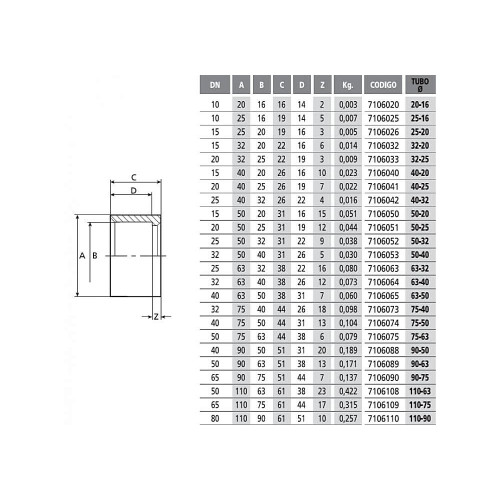 C
D
A
B
Z

| DN | A | B | C | D | Z | Kg. | CODIGO | TUBO Ø |
|---|---|---|---|---|---|---|---|---|
| 10 | 20 | 16 | 16 | 14 | 2 | 0,003 | 7106020 | 20-16 |
| 10 | 25 | 16 | 19 | 14 | 5 | 0,007 | 7106025 | 25-16 |
| 15 | 25 | 20 | 19 | 16 | 3 | 0,005 | 7106026 | 25-20 |
| 15 | 32 | 20 | 22 | 16 | 6 | 0,014 | 7106032 | 32-20 |
| 20 | 32 | 25 | 22 | 19 | 3 | 0,009 | 7106033 | 32-25 |
| 15 | 40 | 20 | 26 | 16 | 10 | 0,023 | 7106040 | 40-20 |
| 20 | 40 | 25 | 26 | 19 | 7 | 0,022 | 7106041 | 40-25 |
| 25 | 40 | 32 | 26 | 22 | 4 | 0,016 | 7106042 | 40-32 |
| 15 | 50 | 20 | 31 | 16 | 15 | 0,051 | 7106050 | 50-20 |
| 20 | 50 | 25 | 31 | 19 | 12 | 0,044 | 7106051 | 50-25 |
| 25 | 50 | 32 | 31 | 22 | 9 | 0,038 | 7106052 | 50-32 |
| 32 | 50 | 40 | 31 | 26 | 5 | 0,030 | 7106053 | 50-40 |
| 25 | 63 | 32 | 38 | 22 | 16 | 0,080 | 7106063 | 63-32 |
| 32 | 63 | 40 | 38 | 26 | 12 | 0,073 | 7106064 | 63-40 |
| 40 | 63 | 50 | 38 | 31 | 7 | 0,060 | 7106065 | 63-50 |
| 32 | 75 | 40 | 44 | 26 | 18 | 0,098 | 7106073 | 75-40 |
| 40 | 75 | 50 | 44 | 31 | 13 | 0,104 | 7106074 | 75-50 |
| 50 | 75 | 63 | 44 | 38 | 6 | 0,079 | 7106075 | 75-63 |
| 40 | 90 | 50 | 51 | 31 | 20 | 0,189 | 7106088 | 90-50 |
| 50 | 90 | 63 | 51 | 38 | 13 | 0,171 | 7106089 | 90-63 |
| 65 | 90 | 75 | 51 | 44 | 7 | 0,137 | 7106090 | 90-75 |
| 50 | 110 | 63 | 61 | 38 | 23 | 0,422 | 7106108 | 110-63 |
| 65 | 110 | 75 | 61 | 44 | 17 | 0,315 | 7106109 | 110-75 |
| 80 | 110 | 90 | 61 | 51 | 10 | 0,257 | 7106110 | 110-90 |